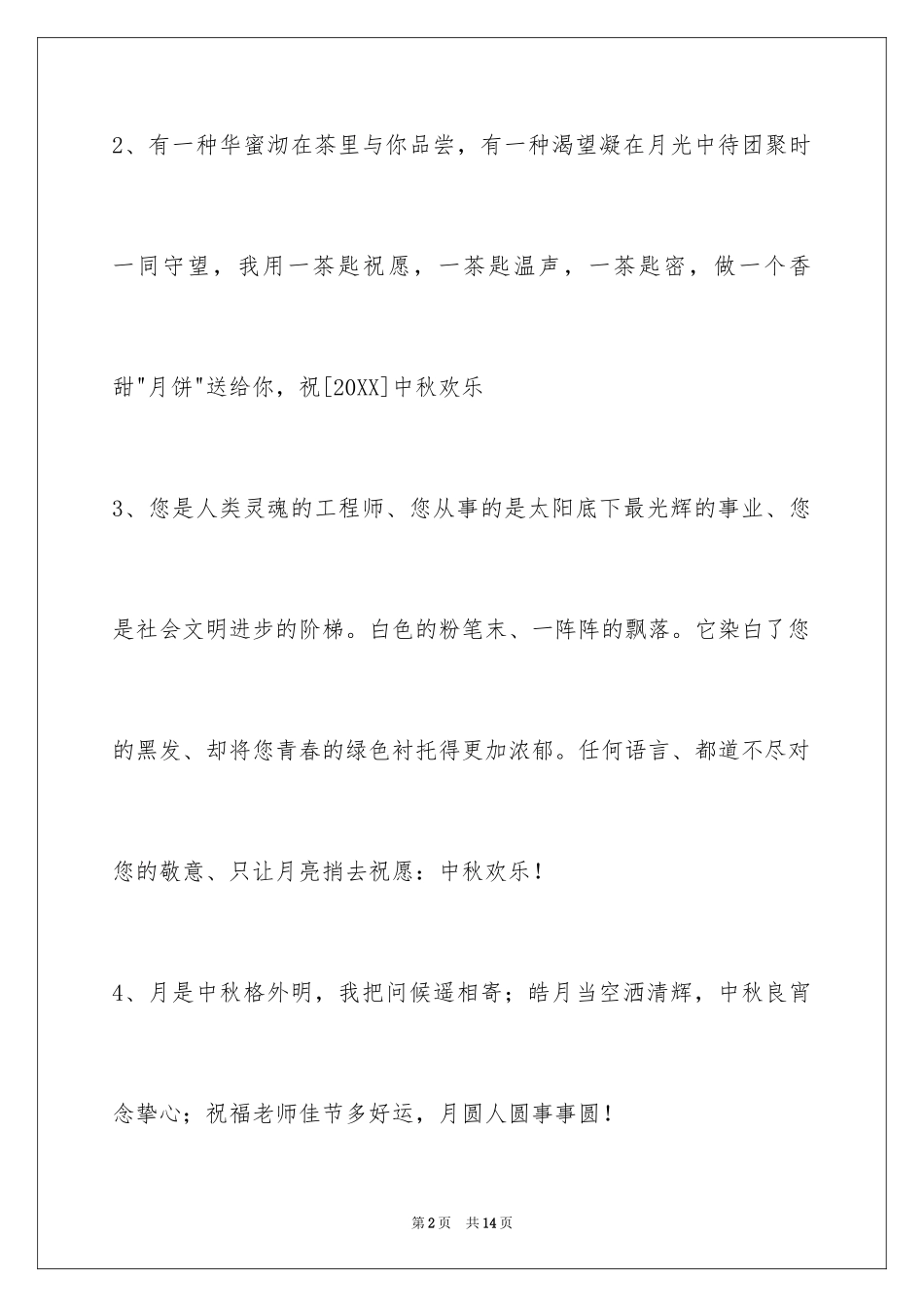 2、有一种华蜜沏在茶里与你品尝，有一种渴望凝在月光中待团聚时一同守望，我用一茶匙祝愿，一茶匙温声，一茶匙密，做一个香甜"月饼"送给你，祝[20XX]中秋欢乐

3、您是人类灵魂的工程师、您从事的是太阳底下最光辉的事业、您是社会文明进步的阶梯。白色的粉笔末、一阵阵的飘落。它染白了您的黑发、却将您青春的绿色衬托得更加浓郁。任何语言、都道不尽对您的敬意、只让月亮捎去祝愿：中秋欢乐！

4、月是中秋格外明，我把问候遥相寄；皓月当空洒清辉，中秋良宵念挚心；祝福老师佳节多好运，月圆人圆事事圆！

第2页 共14页